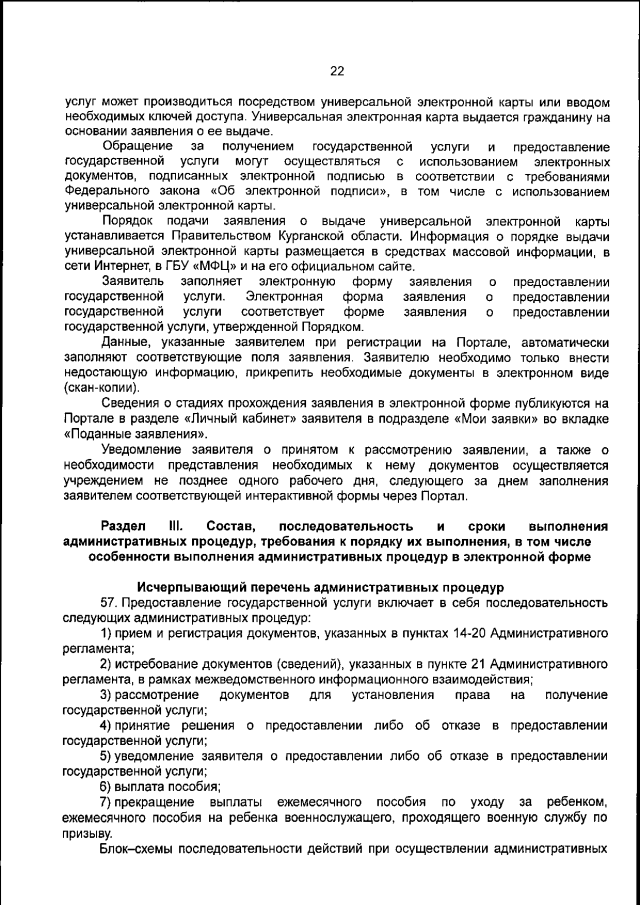 22

услуг может производиться посредством универсальной электронной карты или вводом необходимых ключей доступа. Универсальная электронная карта выдается гражданину на основании заявления о ее выдаче.

Обращение за получением государственной услуги и предоставление государственной услуги могут осуществляться с использованием электронных документов, подписанных электронной подписью в соответствии с требованиями Федерального закона «Об электронной подписи», в том числе с использованием универсальной электронной карты.

Порядок подачи заявления о выдаче универсальной электронной карты устанавливается Правительством Курганской области. Информация о порядке выдачи универсальной электронной карты размещается в средствах массовой информации, в сети Интернет, в ГБУ «МФЦ» и на его официальном сайте.

Заявитель заполняет электронную форму заявления о предоставлении государственной услуги. Электронная форма заявления о предоставлении государственной услуги соответствует форме заявления о предоставлении государственной услуги, утвержденной Порядком.

Данные, указанные заявителем при регистрации на Портале, автоматически заполняют соответствующие поля заявления. Заявителю необходимо только внести недостающую информацию, прикрепить необходимые документы в электронном виде (скан-копии).

Сведения о стадиях прохождения заявления в электронной форме публикуются на Портале в разделе «Личный кабинет» заявителя в подразделе «Мои заявки» во вкладке «Поданные заявления».

Уведомление заявителя о принятом к рассмотрению заявлении, а также о необходимости представления необходимых к нему документов осуществляется учреждением не позднее одного рабочего дня, следующего за днем заполнения заявителем соответствующей интерактивной формы через Портал.

Раздел III. Состав, последовательность и сроки выполнения административных процедур, требования к порядку их выполнения, в том числе особенности выполнения административных процедур в электронной форме

Исчерпывающий перечень административных процедур

57. Предоставление государственной услуги включает в себя последовательность следующих административных процедур:

1) прием и регистрация документов, указанных в пунктах 14-20 Административного регламента;

2) истребование документов (сведений), указанных в пункте 21 Административного регламента, в рамках межведомственного информационного взаимодействия;

3) рассмотрение документов для установления права на получение государственной услуги;

4) принятие решения о предоставлении либо об отказе в предоставлении государственной услуги;

5) уведомление заявителя о предоставлении либо об отказе в предоставлении государственной услуги;

6) выплата пособия;

7) прекращение выплаты ежемесячного пособия по уходу за ребенком, ежемесячного пособия на ребенка военнослужащего, проходящего военную службу по призыву.

Блок–схемы последовательности действий при осуществлении административных